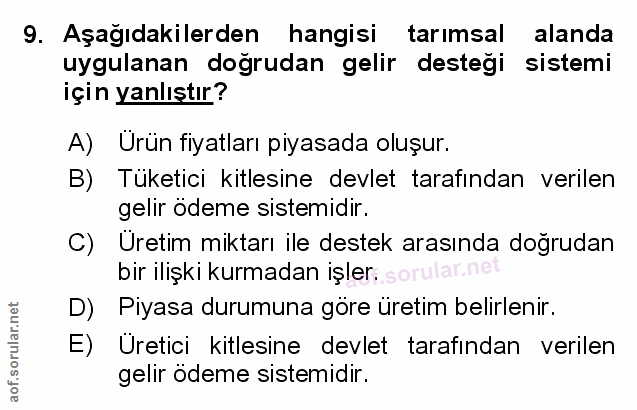 9. Aşağıdakilerden hangisi tarımsal alanda uygulanan doğrudan gelir desteği sistemi için yanlıştır?

A) Ürün fiyatları piyasada oluşur.

B) Tüketici kitlesine devlet tarafından verilen gelir ödeme sistemidir.

C) Üretim miktarı ile destek arasında doğrudan bir ilişki kurmadan işler.

D) Piyasa durumuna göre üretim belirlenir.

E) Üretici kitlesine devlet tarafından verilen gelir ödeme sistemidir.

aof.sorular.net